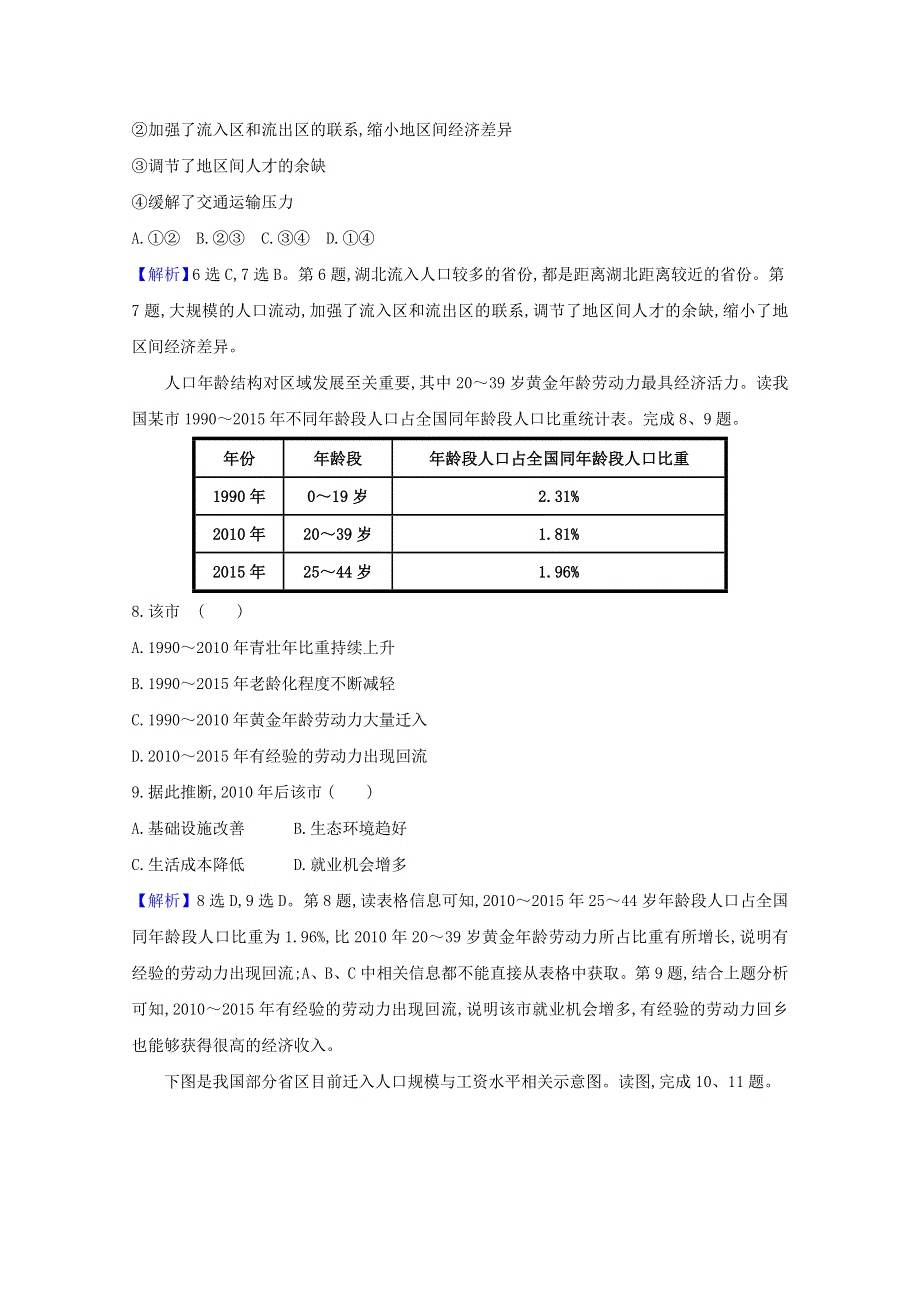 ②加强了流入区和流出区的联系,缩小地区间经济差异

③调节了地区间人才的余缺

④缓解了交通运输压力

A.①② B.②③ C.③④ D.①④

【解析】6选C,7选B。第6题,湖北流入人口较多的省份,都是距离湖北距离较近的省份。第7题,大规模的人口流动,加强了流入区和流出区的联系,调节了地区间人才的余缺,缩小了地区间经济差异。

人口年龄结构对区域发展至关重要,其中20～39岁黄金年龄劳动力最具经济活力。读我国某市1990～2015年不同年龄段人口占全国同年龄段人口比重统计表。完成8、9题。

| 年份 | 年龄段 | 年龄段人口占全国同年龄段人口比重 |
|---|---|---|
| 1990年 | 0～19岁 | 2.31% |
| 2010年 | 20～39岁 | 1.81% |
| 2015年 | 25～44岁 | 1.96% |

8.该市 (　　)

A.1990～2010年青壮年比重持续上升

B.1990～2015年老龄化程度不断减轻

C.1990～2010年黄金年龄劳动力大量迁入

D.2010～2015年有经验的劳动力出现回流

9.据此推断,2010年后该市(　　)

A.基础设施改善　　B.生态环境趋好

C.生活成本降低　　D.就业机会增多

【解析】8选D,9选D。第8题,读表格信息可知,2010～2015年25～44岁年龄段人口占全国同年龄段人口比重为1.96%,比2010年20～39岁黄金年龄劳动力所占比重有所增长,说明有经验的劳动力出现回流;A、B、C中相关信息都不能直接从表格中获取。第9题,结合上题分析可知,2010～2015年有经验的劳动力出现回流,说明该市就业机会增多,有经验的劳动力回乡也能够获得很高的经济收入。

下图是我国部分省区目前迁入人口规模与工资水平相关示意图。读图,完成10、11题。